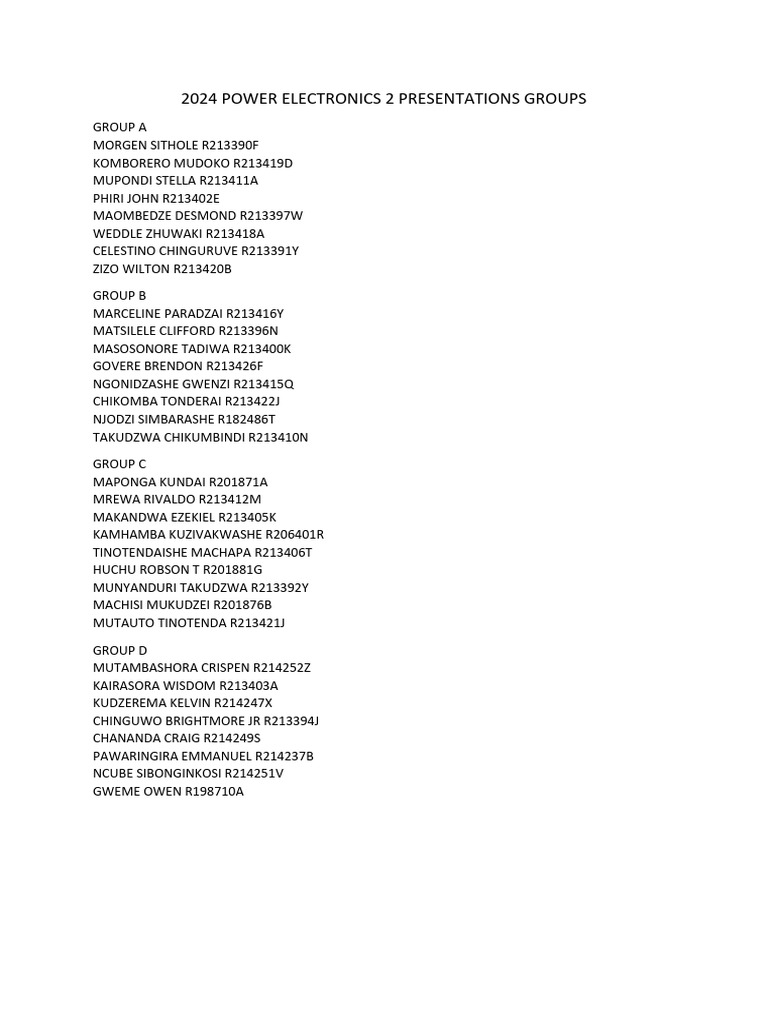 2024 POWER ELECTRONICS 2 PRESENTATIONS GROUPS

GROUP A
MORGEN SITHOLE R213390F
KOMBORERO MUDOKO R213419D
MUPONDI STELLA R213411A
PHIRI JOHN R213402E
MAOMBEDZE DESMOND R213397W
WEDDLE ZHUWAKI R213418A
CELESTINO CHINGURUVE R213391Y
ZIZO WILTON R213420B

GROUP B
MARCELINE PARADZAI R213416Y
MATSILELE CLIFFORD R213396N
MASOSONORE TADIWA R213400K
GOVERE BRENDON R213426F
NGONIDZASHE GWENZI R213415Q
CHIKOMBA TONDERAI R213422J
NJODZI SIMBARASHE R182486T
TAKUDZWA CHIKUMBINDI R213410N

GROUP C
MAPONGA KUNDAI R201871A
MREWA RIVALDO R213412M
MAKANDWA EZEKIEL R213405K
KAMHAMBA KUZIVAKWASHE R206401R
TINOTENDAISHE MACHAPA R213406T
HUCHU ROBSON T R201881G
MUNYANDURI TAKUDZWA R213392Y
MACHISI MUKUDZEI R201876B
MUTAUTO TINOTENDA R213421J

GROUP D
MUTAMBASHORA CRISPEN R214252Z
KAIRASORA WISDOM R213403A
KUDZEREMA KELVIN R214247X
CHINGUWO BRIGHTMORE JR R213394J
CHANANDA CRAIG R214249S
PAWARINGIRA EMMANUEL R214237B
NCUBE SIBONGINKOSI R214251V
GWEME OWEN R198710A